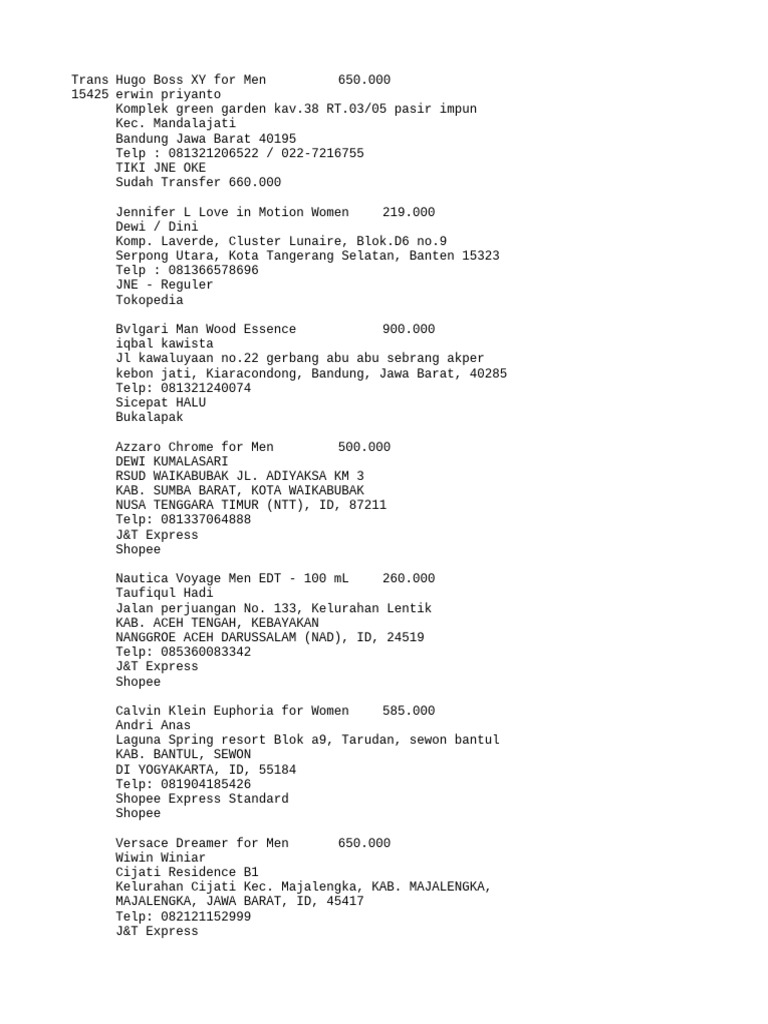 Trans Hugo Boss XY for Men 650.000
15425 erwin priyanto
Komplek green garden kav.38 RT.03/05 pasir impun
Kec. Mandalajati
Bandung Jawa Barat 40195
Telp : 081321206522 / 022-7216755
TIKI JNE OKE
Sudah Transfer 660.000

Jennifer L Love in Motion Women 219.000
Dewi / Dini
Komp. Laverde, Cluster Lunaire, Blok.D6 no.9
Serpong Utara, Kota Tangerang Selatan, Banten 15323
Telp : 081366578696
JNE - Reguler
Tokopedia

Bvlgari Man Wood Essence 900.000
iqbal kawista
Jl kawaluyaan no.22 gerbang abu abu sebrang akper kebon jati, Kiaracondong, Bandung, Jawa Barat, 40285
Telp: 081321240074
Sicepat HALU
Bukalapak

Azzaro Chrome for Men 500.000
DEWI KUMALASARI
RSUD WAIKABUBAK JL. ADIYAKSA KM 3
KAB. SUMBA BARAT, KOTA WAIKABUBAK
NUSA TENGGARA TIMUR (NTT), ID, 87211
Telp: 081337064888
J&T Express
Shopee

Nautica Voyage Men EDT - 100 mL 260.000
Taufiqul Hadi
Jalan perjuangan No. 133, Kelurahan Lentik
KAB. ACEH TENGAH, KEBAYAKAN
NANGGROE ACEH DARUSSALAM (NAD), ID, 24519
Telp: 085360083342
J&T Express
Shopee

Calvin Klein Euphoria for Women 585.000
Andri Anas
Laguna Spring resort Blok a9, Tarudan, sewon bantul
KAB. BANTUL, SEWON
DI YOGYAKARTA, ID, 55184
Telp: 081904185426
Shopee Express Standard
Shopee

Versace Dreamer for Men 650.000
Wiwin Winiar
Cijati Residence B1
Kelurahan Cijati Kec. Majalengka, KAB. MAJALENGKA, MAJALENGKA, JAWA BARAT, ID, 45417
Telp: 082121152999
J&T Express